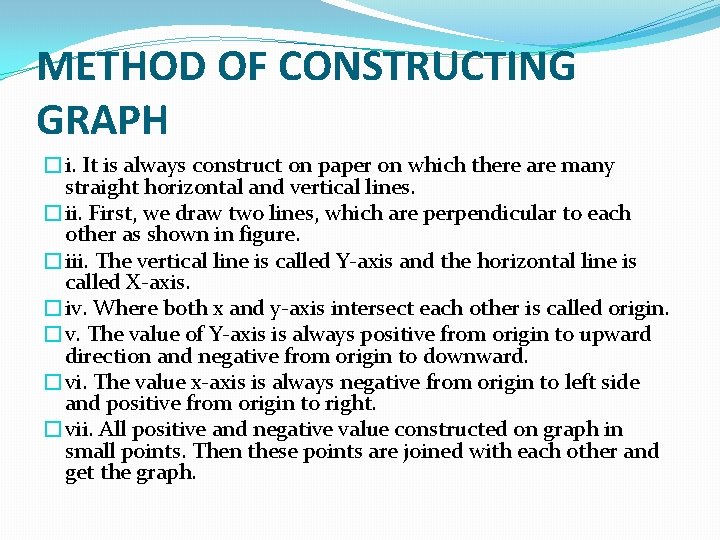 METHOD OF CONSTRUCTING GRAPH

i. It is always construct on paper on which there are many straight horizontal and vertical lines.

ii. First, we draw two lines, which are perpendicular to each other as shown in figure.

iii. The vertical line is called Y-axis and the horizontal line is called X-axis.

iv. Where both x and y-axis intersect each other is called origin.

v. The value of Y-axis is always positive from origin to upward direction and negative from origin to downward.

vi. The value x-axis is always negative from origin to left side and positive from origin to right.

vii. All positive and negative value constructed on graph in small points. Then these points are joined with each other and get the graph.